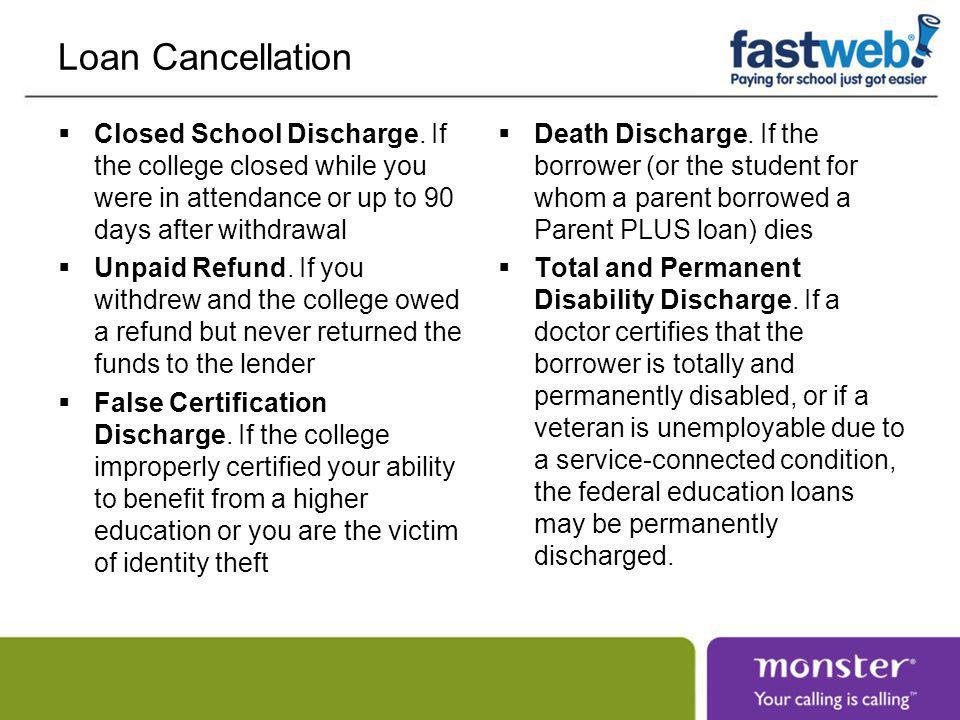 Loan Cancellation

fastweb!
Paying for school just got easier

▪ Closed School Discharge. If the college closed while you were in attendance or up to 90 days after withdrawal

▪ Unpaid Refund. If you withdrew and the college owed a refund but never returned the funds to the lender

▪ False Certification Discharge. If the college improperly certified your ability to benefit from a higher education or you are the victim of identity theft

▪ Death Discharge. If the borrower (or the student for whom a parent borrowed a Parent PLUS loan) dies

▪ Total and Permanent Disability Discharge. If a doctor certifies that the borrower is totally and permanently disabled, or if a veteran is unemployable due to a service-connected condition, the federal education loans may be permanently discharged.

monster®
Your calling is calling™